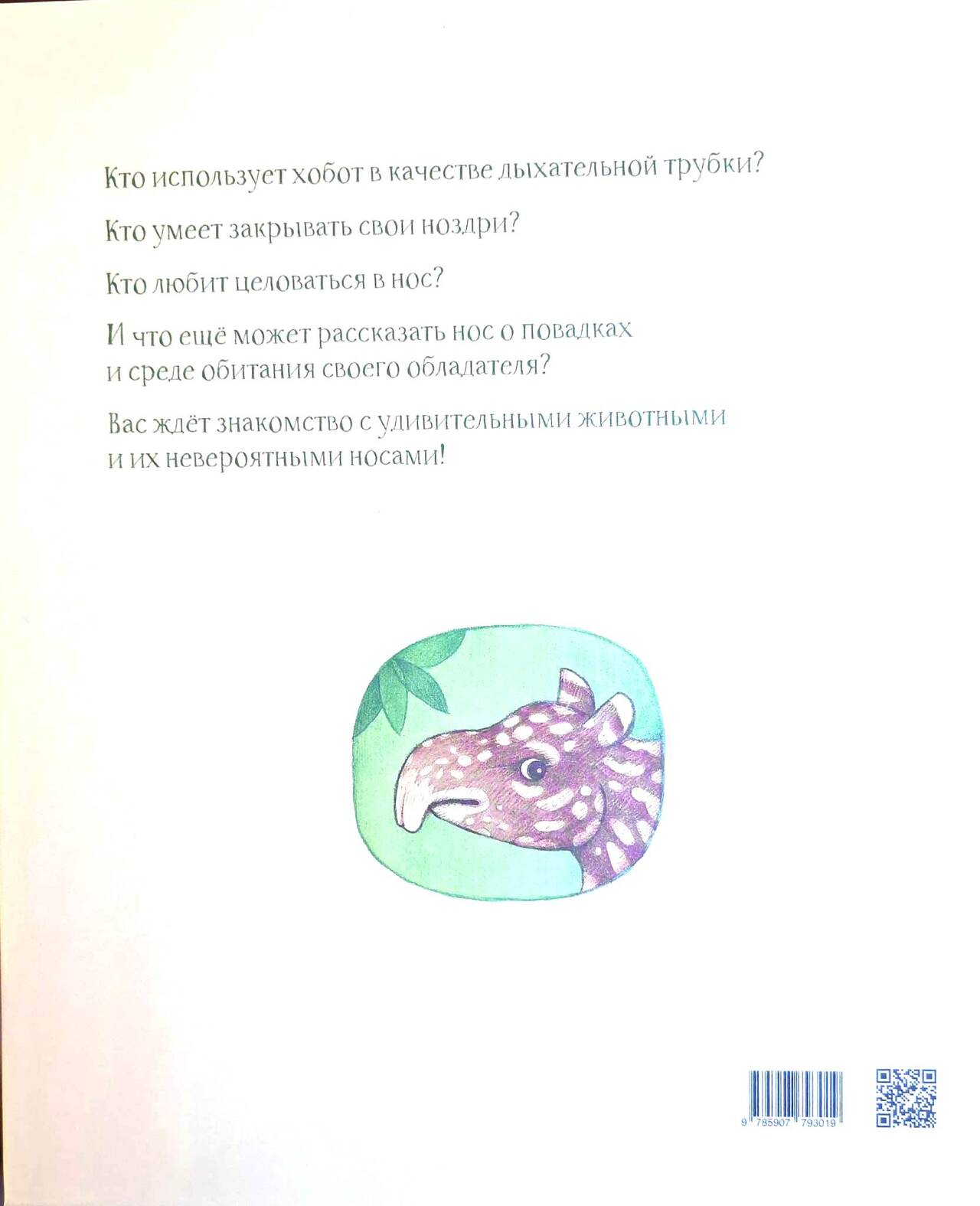 Кто использует хобот в качестве дыхательной трубки?

Кто умеет закрывать свои ноздри?

Кто любит целоваться в нос?

И что ещё может рассказать нос о повадках и среде обитания своего обладателя?

Вас ждёт знакомство с удивительными животными и их невероятными носами!

9 785907 793019